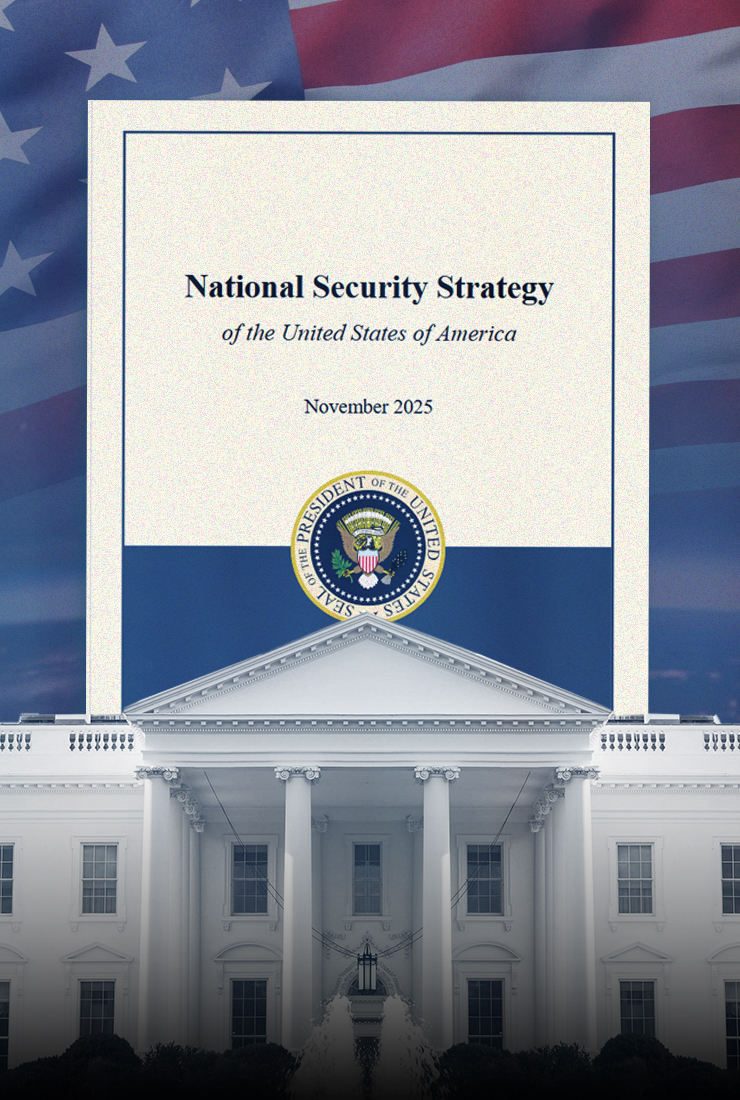 National Security Strategy

of the United States of America

November 2025

SEAL OF THE PRESIDENT OF THE UNITED STATES